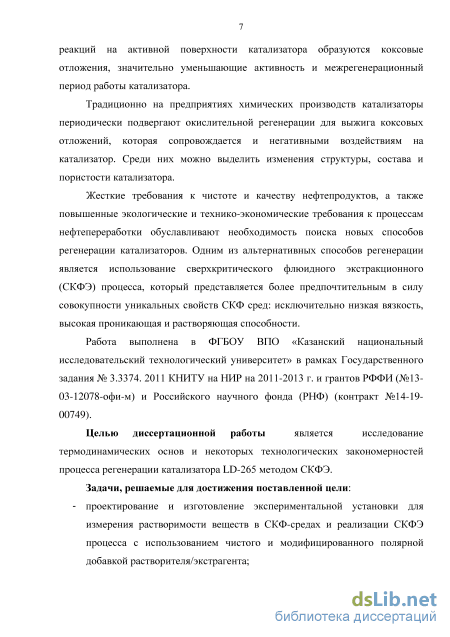 7

реакций на активной поверхности катализатора образуются коксовые отложения, значительно уменьшающие активность и межрегенерационный период работы катализатора.

Традиционно на предприятиях химических производств катализаторы периодически подвергают окислительной регенерации для выжига коксовых отложений, которая сопровождается и негативными воздействиям на катализатор. Среди них можно выделить изменения структуры, состава и пористости катализатора.

Жесткие требования к чистоте и качеству нефтепродуктов, а также повышенные экологические и технико-экономические требования к процессам нефтепереработки обуславливают необходимость поиска новых способов регенерации катализаторов. Одним из альтернативных способов регенерации является использование сверхкритического флюидного экстракционного (СКФЭ) процесса, который представляется более предпочтительным в силу совокупности уникальных свойств СКФ сред: исключительно низкая вязкость, высокая проникающая и растворяющая способности.

Работа выполнена в ФГБОУ ВПО «Казанский национальный исследовательский технологический университет» в рамках Государственного задания № 3.3374. 2011 КНИТУ на НИР на 2011-2013 г. и грантов РФФИ (№13-03-12078-офи-м) и Российского научного фонда (РНФ) (контракт №14-19-00749).

Целью диссертационной работы является исследование термодинамических основ и некоторых технологических закономерностей процесса регенерации катализатора LD-265 методом СКФЭ.

Задачи, решаемые для достижения поставленной цели:

- проектирование и изготовление экспериментальной установки для измерения растворимости веществ в СКФ-средах и реализации СКФЭ процесса с использованием чистого и модифицированного полярной добавкой растворителя/экстрагента;

dsLib.net
библиотека диссертаций